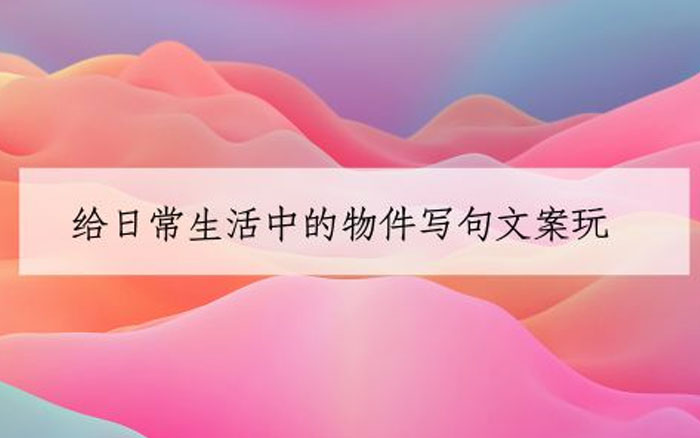 给日常生活中的物件写句文案玩